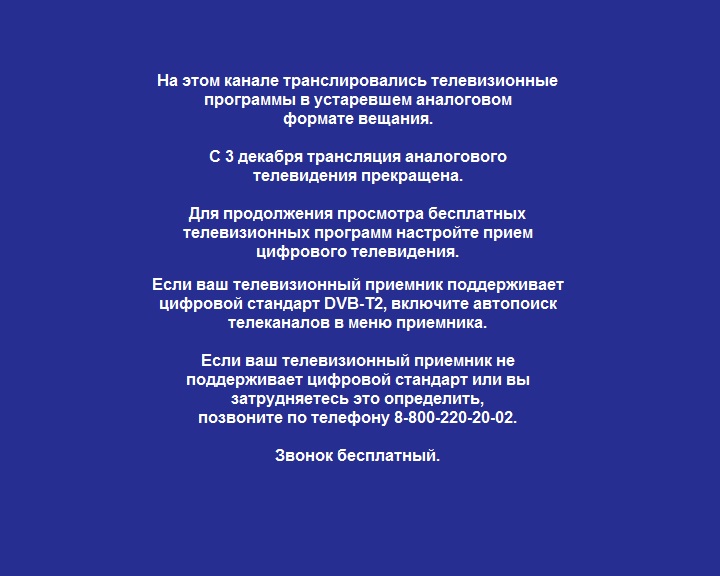 На этом канале транслировались телевизионные программы в устаревшем аналоговом формате вещания.

С 3 декабря трансляция аналогового телевидения прекращена.

Для продолжения просмотра бесплатных телевизионных программ настройте прием цифрового телевидения.

Если ваш телевизионный приемник поддерживает цифровой стандарт DVB-T2, включите автопоиск телеканалов в меню приемника.

Если ваш телевизионный приемник не поддерживает цифровой стандарт или вы затрудняетесь это определить, позвоните по телефону 8-800-220-20-02.

Звонок бесплатный.